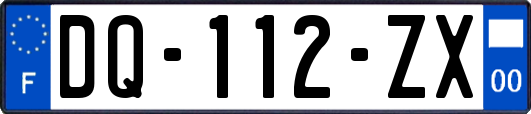 F
DQ-112-ZX
00